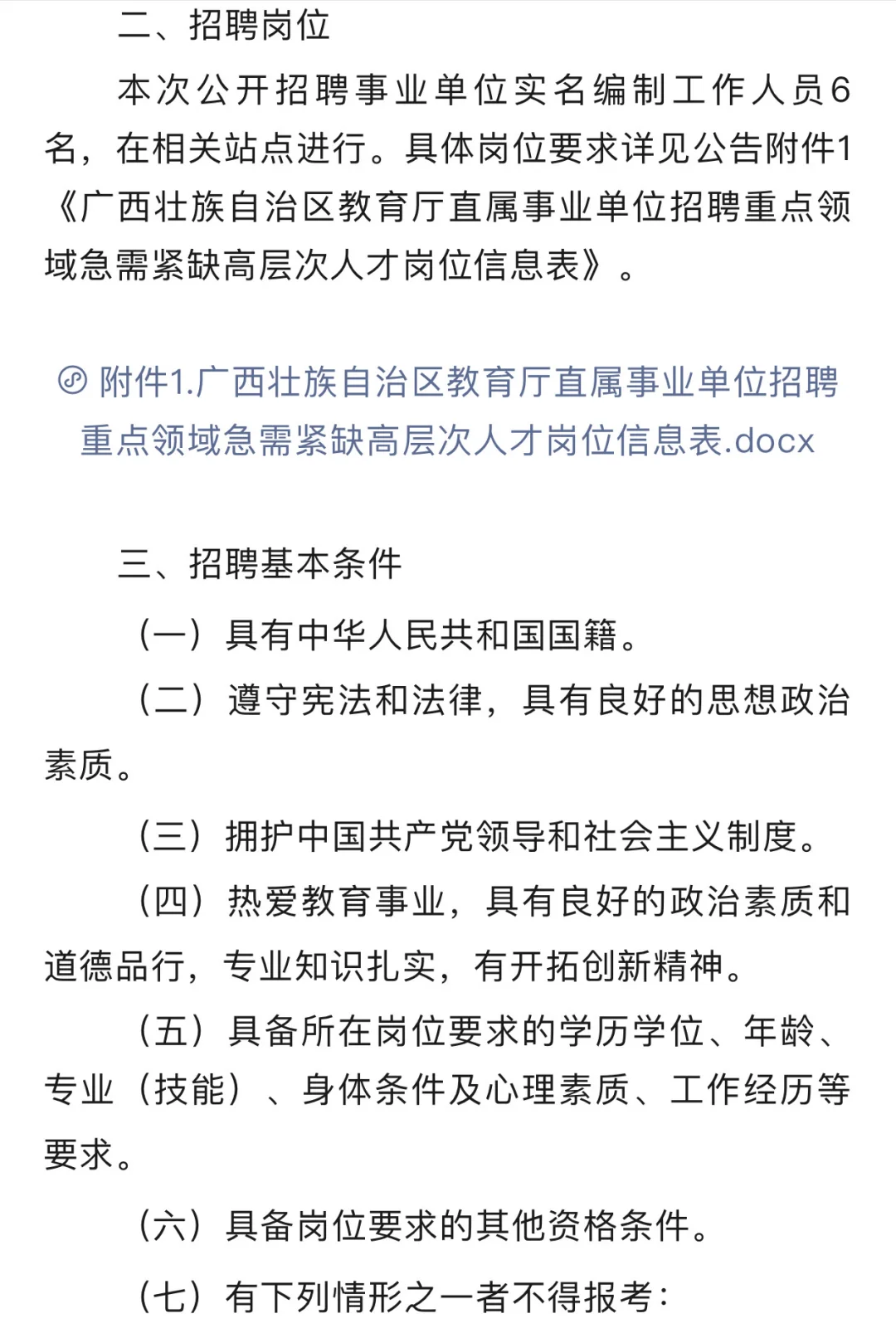 二、招聘岗位

本次公开招聘事业单位实名编制工作人员6名，在相关站点进行。具体岗位要求详见公告附件1《广西壮族自治区教育厅直属事业单位招聘重点领域急需紧缺高层次人才岗位信息表》。

附件1.广西壮族自治区教育厅直属事业单位招聘重点领域急需紧缺高层次人才岗位信息表.docx

三、招聘基本条件

（一）具有中华人民共和国国籍。

（二）遵守宪法和法律，具有良好的思想政治素质。

（三）拥护中国共产党领导和社会主义制度。

（四）热爱教育事业，具有良好的政治素质和道德品行，专业知识扎实，有开拓创新精神。

（五）具备所在岗位要求的学历学位、年龄、专业（技能）、身体条件及心理素质、工作经历等要求。

（六）具备岗位要求的其他资格条件。

（七）有下列情形之一者不得报考：